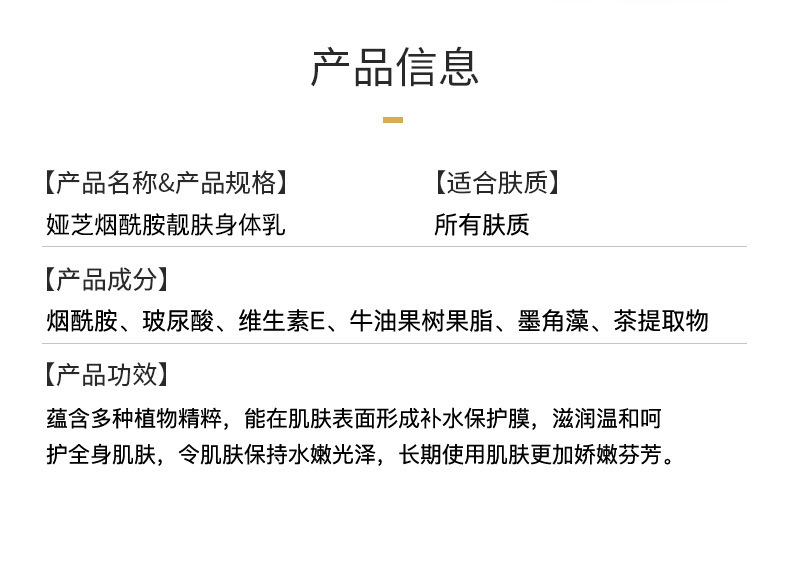 产品信息

【产品名称&产品规格】
娅芝烟酰胺靓肤身体乳

【适合肤质】
所有肤质

【产品成分】
烟酰胺、玻尿酸、维生素E、牛油果树果脂、墨角藻、茶提取物

【产品功效】
蕴含多种植物精粹，能在肌肤表面形成补水保护膜，滋润温和呵护全身肌肤，令肌肤保持水嫩光泽，长期使用肌肤更加娇嫩芬芳。